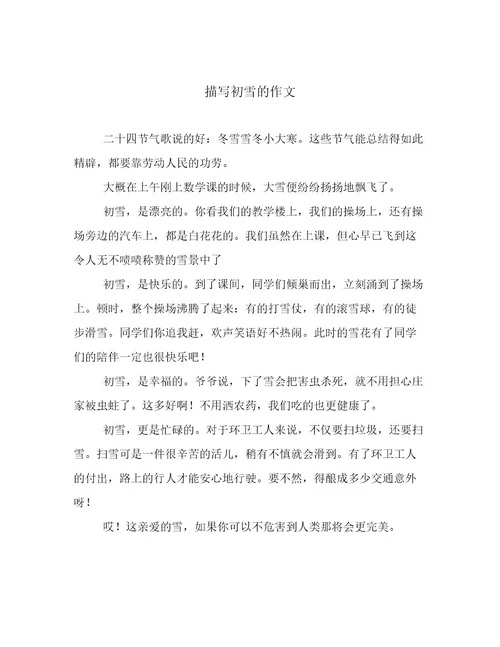 描写初雪的作文

二十四节气歌说的好：冬雪雪冬小大寒。这些节气能总结得如此精辟，都要靠劳动人民的功劳。

大概在上午刚上数学课的时候，大雪便纷纷扬扬地飘飞了。

初雪，是漂亮的。你看我们的教学楼上，我们的操场上，还有操场旁边的汽车上，都是白花花的。我们虽然在上课，但心早已飞到这令人无不啧啧称赞的雪景中了

初雪，是快乐的。到了课间，同学们倾巢而出，立刻涌到了操场上。顿时，整个操场沸腾了起来：有的打雪仗，有的滚雪球，有的徒步滑雪。同学们你追我赶，欢声笑语好不热闹。此时的雪花有了同学们的陪伴一定也很快乐吧！

初雪，是幸福的。爷爷说，下了雪会把害虫杀死，就不用担心庄家被虫蛀了。这多好啊！不用洒农药，我们吃的也更健康了。

初雪，更是忙碌的。对于环卫工人来说，不仅要扫垃圾，还要扫雪。扫雪可是一件很辛苦的活儿，稍有不慎就会滑到。有了环卫工人的付出，路上的行人才能安心地行驶。要不然，得酿成多少交通意外呀！

哎！这亲爱的雪，如果你可以不危害到人类那将会更完美。